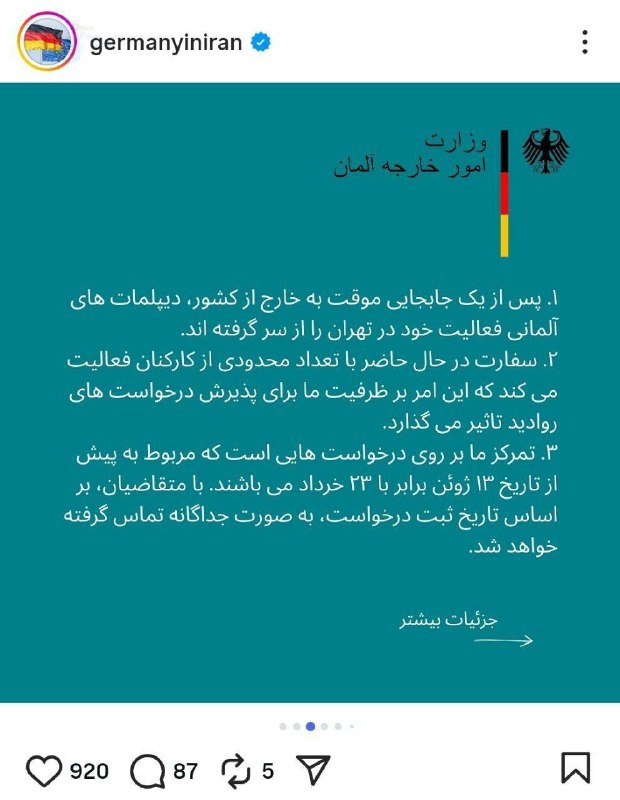 germanyiniran

وزارت
امور خارجه آلمان

۱. پس از یک جابجایی موقت به خارج از کشور، دیپلمات های آلمانی فعالیت خود در تهران را از سر گرفته اند.
۲. سفارت در حال حاضر با تعداد محدودی از کارکنان فعالیت می کند که این امر بر ظرفیت ما برای پذیرش درخواست های روادید تاثیر می گذارد.
۳. تمرکز ما بر روی درخواست هایی است که مربوط به پیش از تاریخ ۱۳ ژوئن برابر با ۲۳ خرداد می باشند. با متقاضیان، بر اساس تاریخ ثبت درخواست، به صورت جداگانه تماس گرفته خواهد شد.

جزئیات بیشتر

920 87 5